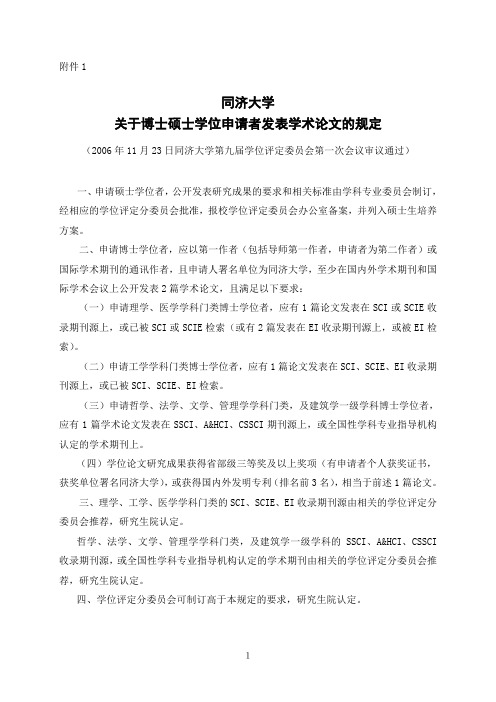 附件 1

同济大学
关于博士硕士学位申请者发表学术论文的规定

（2006 年 11 月 23 日同济大学第九届学位评定委员会第一次会议审议通过）

一、申请硕士学位者，公开发表研究成果的要求和相关标准由学科专业委员会制订，经相应的学位评定分委员会批准，报校学位评定委员会办公室备案，并列入硕士生培养方案。

二、申请博士学位者，应以第一作者（包括导师第一作者，申请者为第二作者）或国际学术期刊的通讯作者，且申请人署名单位为同济大学，至少在国内外学术期刊和国际学术会议上公开发表 2 篇学术论文，且满足以下要求：

（一）申请理学、医学学科门类博士学位者，应有 1 篇论文发表在 SCI 或 SCIE 收录期刊源上，或已被 SCI 或 SCIE 检索（或有 2 篇发表在 EI 收录期刊源上，或被 EI 检索）。

（二）申请工学学科门类博士学位者，应有 1 篇论文发表在 SCI、SCIE、EI 收录期刊源上，或已被 SCI、SCIE、EI 检索。

（三）申请哲学、法学、文学、管理学学科门类，及建筑学一级学科博士学位者，应有 1 篇学术论文发表在 SSCI、A&HCI、CSSCI 期刊源上，或全国性学科专业指导机构认定的学术期刊上。

（四）学位论文研究成果获得省部级三等奖及以上奖项（有申请者个人获奖证书，获奖单位署名同济大学），或获得国内外发明专利（排名前 3 名），相当于前述 1 篇论文。

三、理学、工学、医学学科门类的 SCI、SCIE、EI 收录期刊源由相关的学位评定分委员会推荐，研究生院认定。

哲学、法学、文学、管理学学科门类，及建筑学一级学科的 SSCI、A&HCI、CSSCI 收录期刊源，或全国性学科专业指导机构认定的学术期刊由相关的学位评定分委员会推荐，研究生院认定。

四、学位评定分委员会可制订高于本规定的要求，研究生院认定。

1